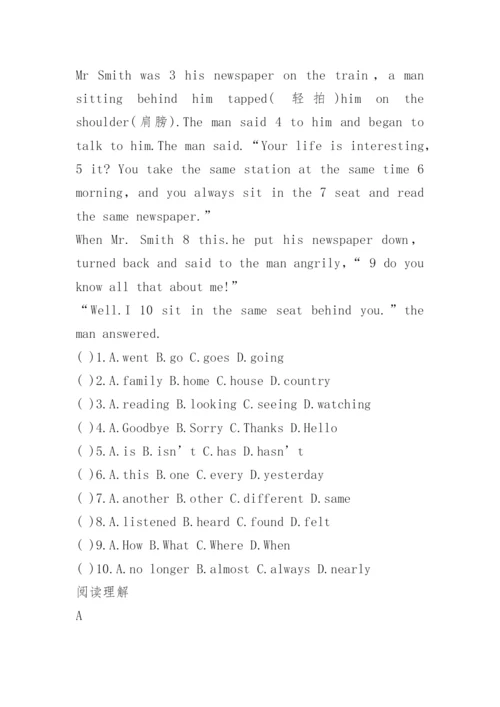 Mr Smith was 3 his newspaper on the train , a man sitting behind him tapped( 轻 拍 )him on the shoulder(肩膀).The man said 4 to him and began to talk to him.The man said. “Your life is interesting, 5 it? You take the same station at the same time 6 morning, and you always sit in the 7 seat and read the same newspaper.”
When Mr. Smith 8 this.he put his newspaper down, turned back and said to the man angrily, “ 9 do you know all that about me!”
“Well.I 10 sit in the same seat behind you.” the man answered.
( )1.A.went B.go C.goes D.going
( )2.A.family B.home C.house D.country
( )3.A.reading B.looking C.seeing D.watching
( )4.A.Goodbye B.Sorry C.Thanks D.Hello
( )5.A.is B.isn’t C.has D.hasn’t
( )6.A.this B.one C.every D.yesterday
( )7.A.another B.other C.different D.same
( )8.A.listened B.heard C.found D.felt
( )9.A.How B.What C.Where D.When
( )10.A.no longer B.almost C.always D.nearly
阅读理解
A